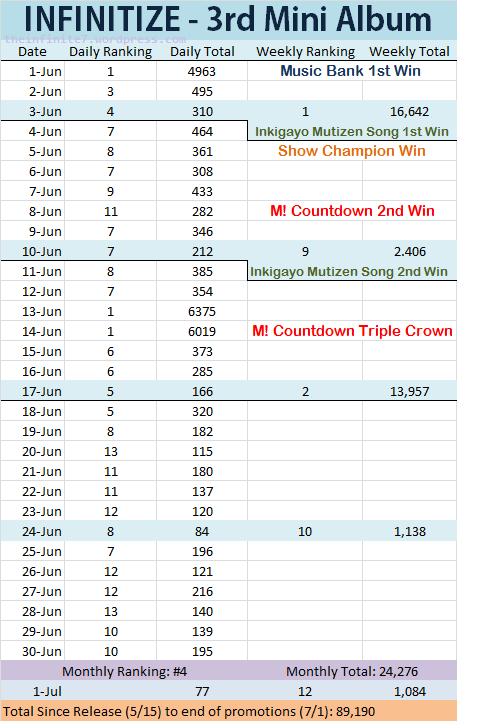 INFINITIZE - 3rd Mini Album

theinfinite7.wordpress.com

| Date | Daily Ranking | Daily Total | Weekly Ranking | Weekly Total |
|---|---|---|---|---|
| 1-Jun | 1 | 4963 | Music Bank 1st Win | |
| 2-Jun | 3 | 495 | | |
| 3-Jun | 4 | 310 | 1 | 16,642 |
| 4-Jun | 7 | 464 | Inkigayo Mutizen Song 1st Win | |
| 5-Jun | 8 | 361 | Show Champion Win | |
| 6-Jun | 7 | 308 | | |
| 7-Jun | 9 | 433 | | |
| 8-Jun | 11 | 282 | M! Countdown 2nd Win | |
| 9-Jun | 7 | 346 | | |
| 10-Jun | 7 | 212 | 9 | 2.406 |
| 11-Jun | 8 | 385 | Inkigayo Mutizen Song 2nd Win | |
| 12-Jun | 7 | 354 | | |
| 13-Jun | 1 | 6375 | | |
| 14-Jun | 1 | 6019 | M! Countdown Triple Crown | |
| 15-Jun | 6 | 373 | | |
| 16-Jun | 6 | 285 | | |
| 17-Jun | 5 | 166 | 2 | 13,957 |
| 18-Jun | 5 | 320 | | |
| 19-Jun | 8 | 182 | | |
| 20-Jun | 13 | 115 | | |
| 21-Jun | 11 | 180 | | |
| 22-Jun | 11 | 137 | | |
| 23-Jun | 12 | 120 | | |
| 24-Jun | 8 | 84 | 10 | 1,138 |
| 25-Jun | 7 | 196 | | |
| 26-Jun | 12 | 121 | | |
| 27-Jun | 12 | 216 | | |
| 28-Jun | 13 | 140 | | |
| 29-Jun | 10 | 139 | | |
| 30-Jun | 10 | 195 | | |
| Monthly Ranking: #4 | | | Monthly Total: 24,276 | |
| 1-Jul | | 77 | 12 | 1,084 |

Total Since Release (5/15) to end of promotions (7/1): 89,190